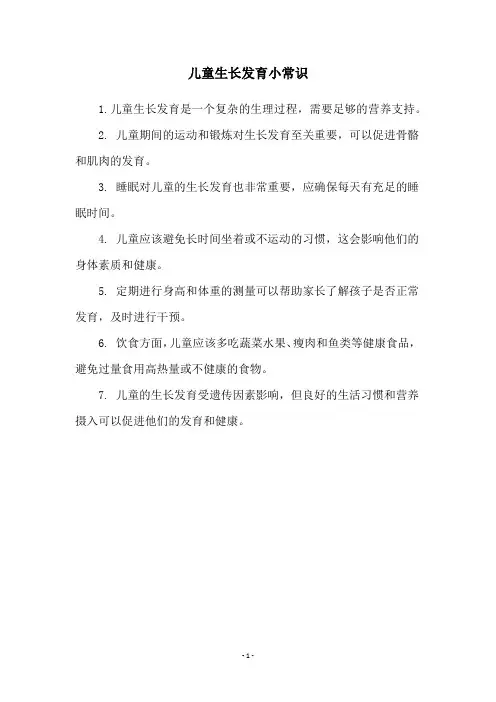 儿童生长发育小常识

1. 儿童生长发育是一个复杂的生理过程，需要足够的营养支持。

2. 儿童期间的运动和锻炼对生长发育至关重要，可以促进骨骼和肌肉的发育。

3. 睡眠对儿童的生长发育也非常重要，应确保每天有充足的睡眠时间。

4. 儿童应该避免长时间坐着或不运动的习惯，这会影响他们的身体素质和健康。

5. 定期进行身高和体重的测量可以帮助家长了解孩子是否正常发育，及时进行干预。

6. 饮食方面，儿童应该多吃蔬菜水果、瘦肉和鱼类等健康食品，避免过量食用高热量或不健康的食物。

7. 儿童的生长发育受遗传因素影响，但良好的生活习惯和营养摄入可以促进他们的发育和健康。

- 1 -